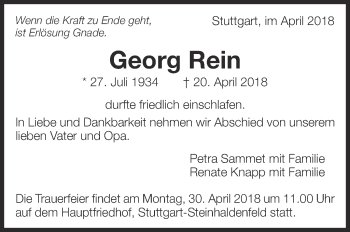 Wenn die Kraft zu Ende geht,
ist Erlösung Gnade.

Stuttgart, im April 2018

Georg Rein

* 27. Juli 1934 † 20. April 2018

durfte friedlich einschlafen.

In Liebe und Dankbarkeit nehmen wir Abschied von unserem lieben Vater und Opa.

Petra Sammet mit Familie
Renate Knapp mit Familie

Die Trauerfeier findet am Montag, 30. April 2018 um 11.00 Uhr auf dem Hauptfriedhof, Stuttgart-Steinhaldenfeld statt.